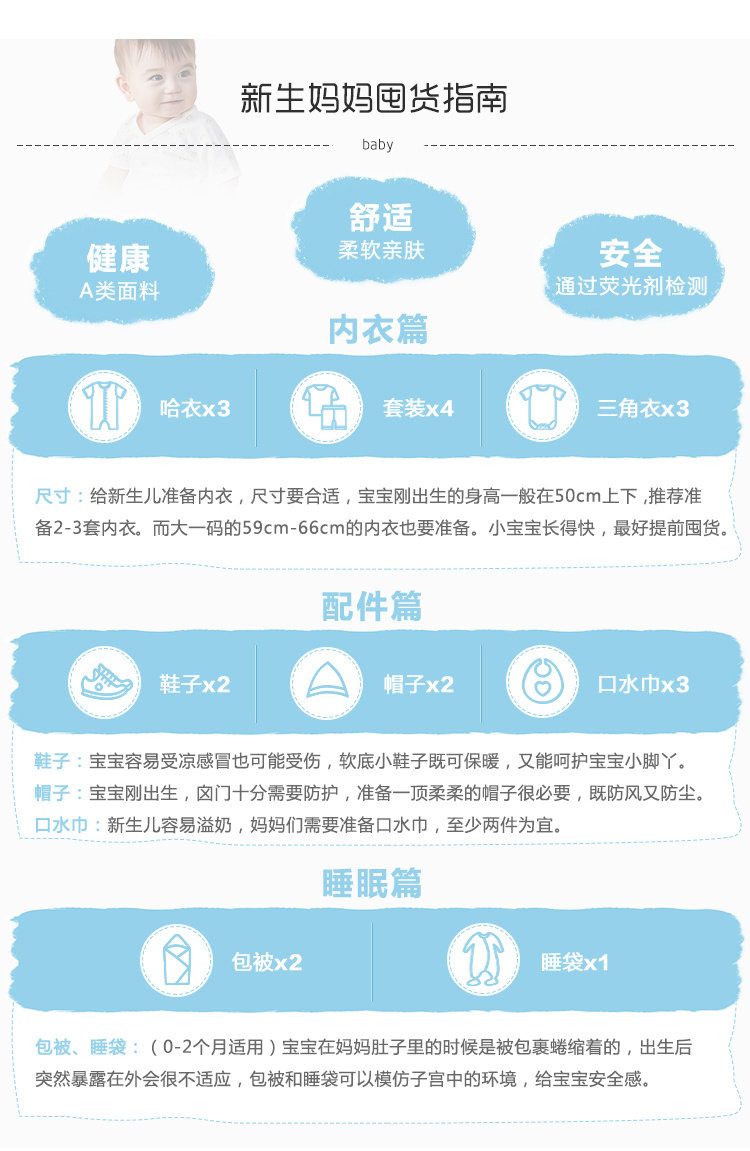 新生妈妈囤货指南

baby

健康
A类面料

舒适
柔软亲肤

安全
通过荧光剂检测

内衣篇

哈衣x3

套装x4

三角衣x3

尺寸：给新生儿准备内衣，尺寸要合适，宝宝刚出生的身高一般在50cm上下，推荐准备2-3套内衣。而大一码的59cm-66cm的内衣也要准备。小宝宝长得快，最好提前囤货。

配件篇

鞋子x2

帽子x2

口水巾x3

鞋子：宝宝容易受凉感冒也可能受伤，软底小鞋子既可保暖，又能呵护宝宝小脚丫。
帽子：宝宝刚出生，囟门十分需要防护，准备一顶柔柔的帽子很必要，既防风又防尘。
口水巾：新生儿容易溢奶，妈妈们需要准备口水巾，至少两件为宜。

睡眠篇

包被x2

睡袋x1

包被、睡袋：（0-2个月适用）宝宝在妈妈肚子里的时候是被包裹蜷缩着的，出生后突然暴露在外会很不适应，包被和睡袋可以模仿子宫中的环境，给宝宝安全感。